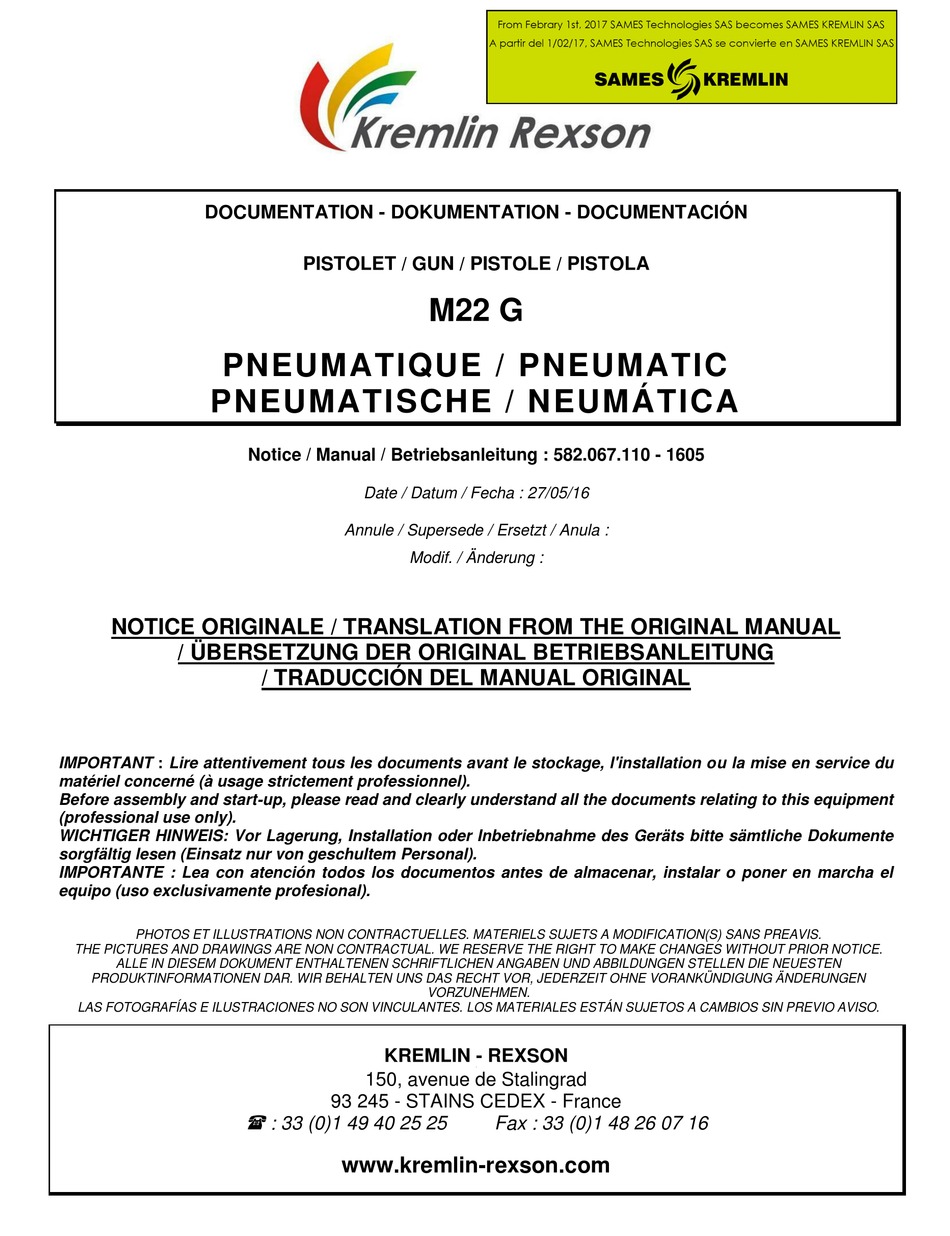 From Febrary 1st, 2017 SAMES Technologies SAS becomes SAMES KREMLIN SAS
A partir del 1/02/17, SAMES Technologies SAS se convierte en SAMES KREMLIN SAS

SAMES KREMLIN

Kremlin Rexson

DOCUMENTATION - DOKUMENTATION - DOCUMENTACIÓN

PISTOLET / GUN / PISTOLE / PISTOLA

M22 G

PNEUMATIQUE / PNEUMATIC
PNEUMATISCHE / NEUMÁTICA

Notice / Manual / Betriebsanleitung : 582.067.110 - 1605

Date / Datum / Fecha : 27/05/16

Annule / Supersede / Ersetzt / Anula :
Modif. / Änderung :

NOTICE ORIGINALE / TRANSLATION FROM THE ORIGINAL MANUAL / ÜBERSETZUNG DER ORIGINAL BETRIEBSANLEITUNG / TRADUCCIÓN DEL MANUAL ORIGINAL

IMPORTANT : Lire attentivement tous les documents avant le stockage, l'installation ou la mise en service du matériel concerné (à usage strictement professionnel).
Before assembly and start-up, please read and clearly understand all the documents relating to this equipment (professional use only).
WICHTIGER HINWEIS: Vor Lagerung, Installation oder Inbetriebnahme des Geräts bitte sämtliche Dokumente sorgfältig lesen (Einsatz nur von geschultem Personal).
IMPORTANTE : Lea con atención todos los documentos antes de almacenar, instalar o poner en marcha el equipo (uso exclusivamente profesional).

PHOTOS ET ILLUSTRATIONS NON CONTRACTUELLES. MATERIELS SUJETS A MODIFICATION(S) SANS PREAVIS.
THE PICTURES AND DRAWINGS ARE NON CONTRACTUAL. WE RESERVE THE RIGHT TO MAKE CHANGES WITHOUT PRIOR NOTICE.
ALLE IN DIESEM DOKUMENT ENTHALTENEN SCHRIFTLICHEN ANGABEN UND ABBILDUNGEN STELLEN DIE NEUESTEN PRODUKTINFORMATIONEN DAR. WIR BEHALTEN UNS DAS RECHT VOR, JEDERZEIT OHNE VORANKÜNDIGUNG ÄNDERUNGEN VORZUNEHMEN.
LAS FOTOGRAFÍAS E ILUSTRACIONES NO SON VINCULANTES. LOS MATERIALES ESTÁN SUJETOS A CAMBIOS SIN PREVIO AVISO.

KREMLIN - REXSON
150, avenue de Stalingrad
93 245 - STAINS CEDEX - France
☎ : 33 (0)1 49 40 25 25 Fax : 33 (0)1 48 26 07 16

www.kremlin-rexson.com